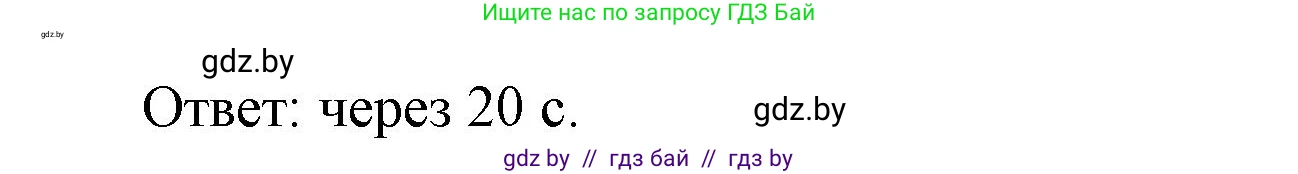 Ищите нас по запросу ГДЗ Бай

gdz.by

gdz.by

Ответ: через 20 с.

gdz.by

gdz by // гдз бай // гдз by